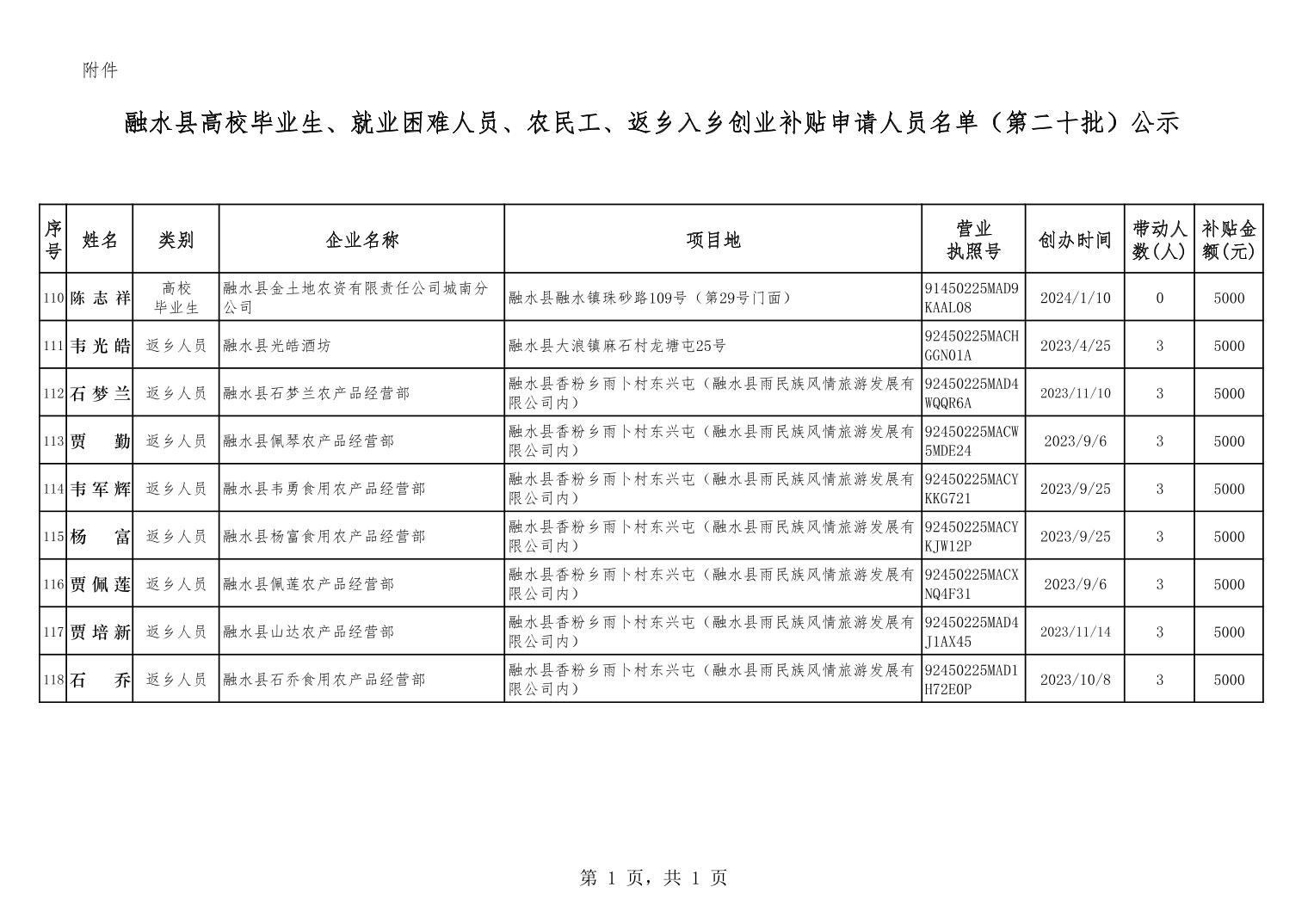 附件

融水县高校毕业生、就业困难人员、农民工、返乡入乡创业补贴申请人员名单（第二十批）公示

| 序号 | 姓名 | 类别 | 企业名称 | 项目地 | 营业执照号 | 创办时间 | 带动人数(人) | 补贴金额(元) |
|---|---|---|---|---|---|---|---|---|
| 110 | 陈志祥 | 高校毕业生 | 融水县金土地农资有限责任公司城南分公司 | 融水县融水镇珠砂路109号（第29号门面） | 91450225MAD9KAAL08 | 2024/1/10 | 0 | 5000 |
| 111 | 韦光皓 | 返乡人员 | 融水县光皓酒坊 | 融水县大浪镇麻石村龙塘屯25号 | 92450225MACHGGN01A | 2023/4/25 | 3 | 5000 |
| 112 | 石梦兰 | 返乡人员 | 融水县石梦兰农产品经营部 | 融水县香粉乡雨卜村东兴屯（融水县雨民族风情旅游发展有限公司内） | 92450225MAD4WQQR6A | 2023/11/10 | 3 | 5000 |
| 113 | 贾　勤 | 返乡人员 | 融水县佩琴农产品经营部 | 融水县香粉乡雨卜村东兴屯（融水县雨民族风情旅游发展有限公司内） | 92450225MACW5MDE24 | 2023/9/6 | 3 | 5000 |
| 114 | 韦军辉 | 返乡人员 | 融水县韦勇食用农产品经营部 | 融水县香粉乡雨卜村东兴屯（融水县雨民族风情旅游发展有限公司内） | 92450225MACYKKG721 | 2023/9/25 | 3 | 5000 |
| 115 | 杨　富 | 返乡人员 | 融水县杨富食用农产品经营部 | 融水县香粉乡雨卜村东兴屯（融水县雨民族风情旅游发展有限公司内） | 92450225MACYKJW12P | 2023/9/25 | 3 | 5000 |
| 116 | 贾佩莲 | 返乡人员 | 融水县佩莲农产品经营部 | 融水县香粉乡雨卜村东兴屯（融水县雨民族风情旅游发展有限公司内） | 92450225MACXNQ4F31 | 2023/9/6 | 3 | 5000 |
| 117 | 贾培新 | 返乡人员 | 融水县山达农产品经营部 | 融水县香粉乡雨卜村东兴屯（融水县雨民族风情旅游发展有限公司内） | 92450225MAD4J1AX45 | 2023/11/14 | 3 | 5000 |
| 118 | 石　乔 | 返乡人员 | 融水县石乔食用农产品经营部 | 融水县香粉乡雨卜村东兴屯（融水县雨民族风情旅游发展有限公司内） | 92450225MAD1H72E0P | 2023/10/8 | 3 | 5000 |

第 1 页，共 1 页